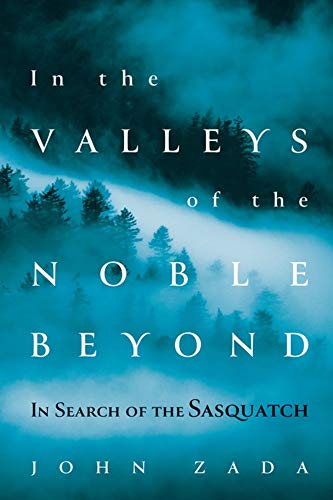 In the
VALLEYS
of the
NOBLE
BEYOND

IN SEARCH OF THE SASQUATCH

JOHN ZADA